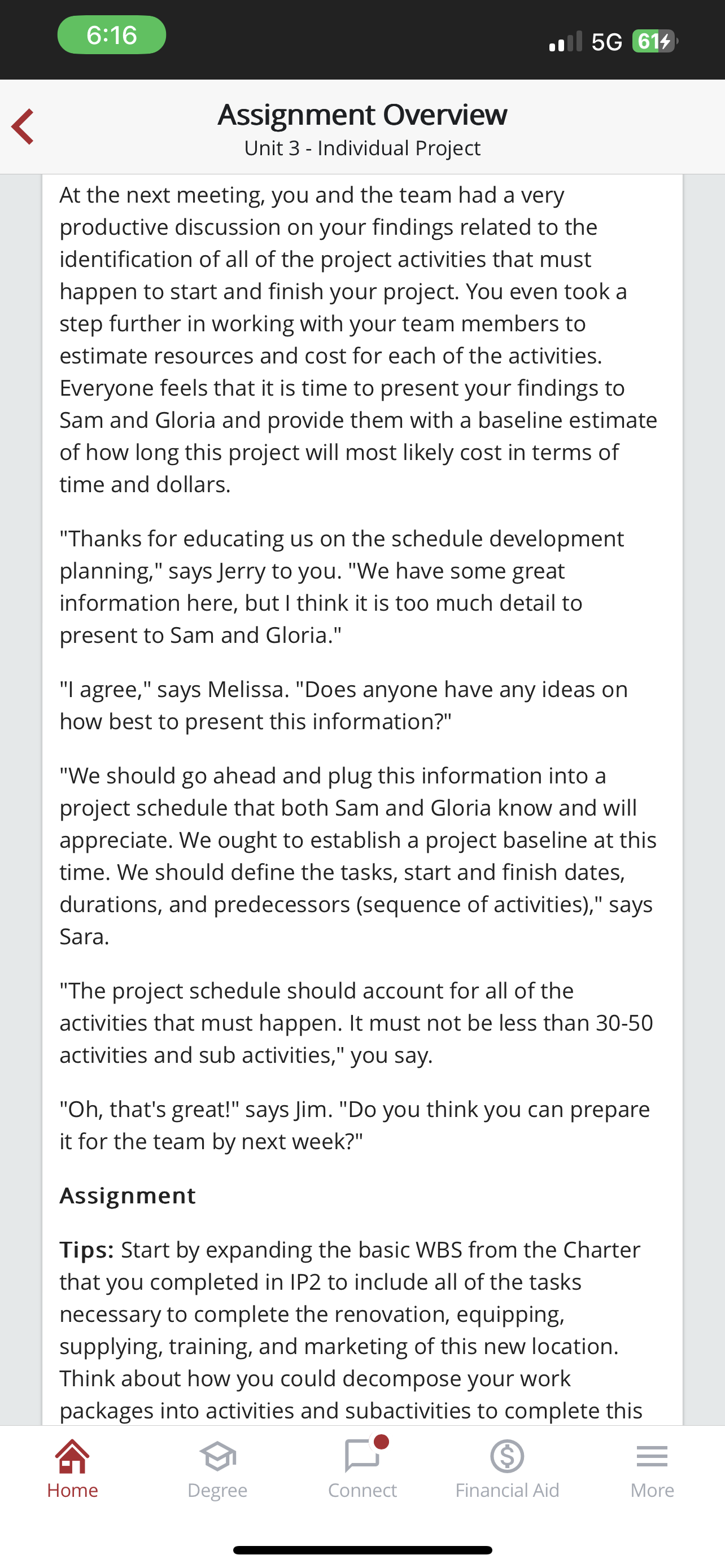 6:16

5G 61

Assignment Overview
Unit 3 - Individual Project

At the next meeting, you and the team had a very productive discussion on your findings related to the identification of all of the project activities that must happen to start and finish your project. You even took a step further in working with your team members to estimate resources and cost for each of the activities. Everyone feels that it is time to present your findings to Sam and Gloria and provide them with a baseline estimate of how long this project will most likely cost in terms of time and dollars.

"Thanks for educating us on the schedule development planning," says Jerry to you. "We have some great information here, but I think it is too much detail to present to Sam and Gloria."

"I agree," says Melissa. "Does anyone have any ideas on how best to present this information?"

"We should go ahead and plug this information into a project schedule that both Sam and Gloria know and will appreciate. We ought to establish a project baseline at this time. We should define the tasks, start and finish dates, durations, and predecessors (sequence of activities)," says Sara.

"The project schedule should account for all of the activities that must happen. It must not be less than 30-50 activities and sub activities," you say.

"Oh, that's great!" says Jim. "Do you think you can prepare it for the team by next week?"

Assignment

Tips: Start by expanding the basic WBS from the Charter that you completed in IP2 to include all of the tasks necessary to complete the renovation, equipping, supplying, training, and marketing of this new location. Think about how you could decompose your work packages into activities and subactivities to complete this

Home Degree Connect Financial Aid More